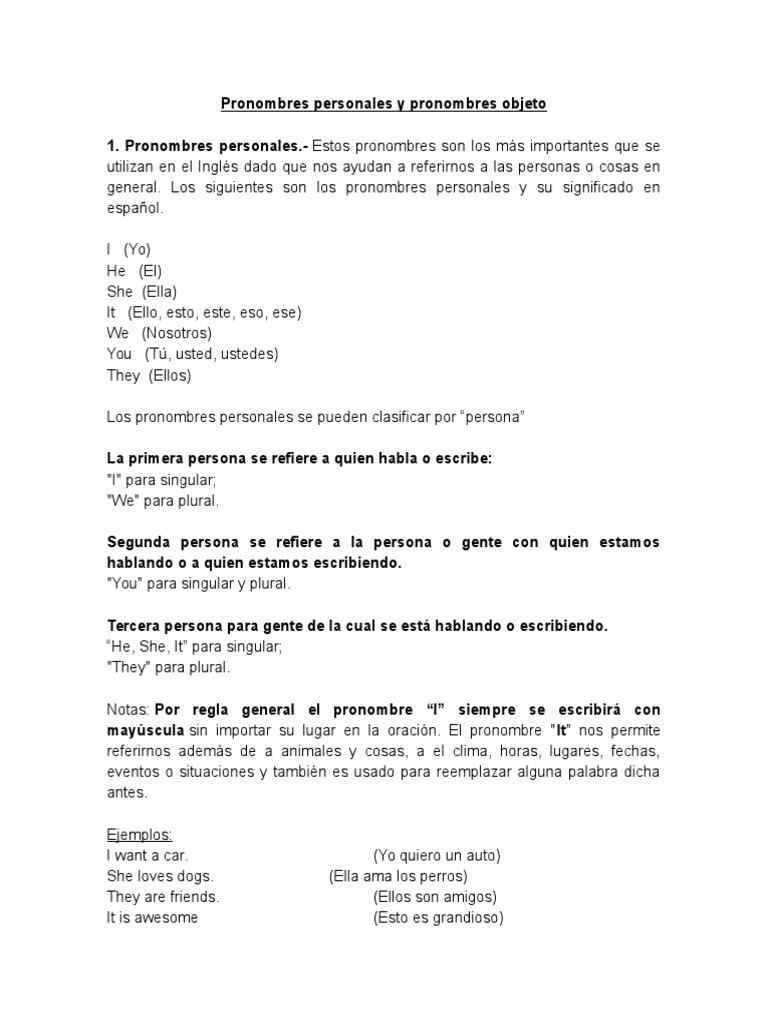 Pronombres personales y pronombres objeto

1. Pronombres personales.- Estos pronombres son los más importantes que se utilizan en el Inglés dado que nos ayudan a referirnos a las personas o cosas en general. Los siguientes son los pronombres personales y su significado en español.

I (Yo)
He (El)
She (Ella)
It (Ello, esto, este, eso, ese)
We (Nosotros)
You (Tú, usted, ustedes)
They (Ellos)

Los pronombres personales se pueden clasificar por “persona”

La primera persona se refiere a quien habla o escribe:
"I" para singular;
"We" para plural.

Segunda persona se refiere a la persona o gente con quien estamos hablando o a quien estamos escribiendo.
"You" para singular y plural.

Tercera persona para gente de la cual se está hablando o escribiendo.
“He, She, It” para singular;
"They" para plural.

Notas: Por regla general el pronombre “I” siempre se escribirá con mayúscula sin importar su lugar en la oración. El pronombre "It" nos permite referirnos además de a animales y cosas, a el clima, horas, lugares, fechas, eventos o situaciones y también es usado para reemplazar alguna palabra dicha antes.

Ejemplos:
I want a car. (Yo quiero un auto)
She loves dogs. (Ella ama los perros)
They are friends. (Ellos son amigos)
It is awesome (Esto es grandioso)